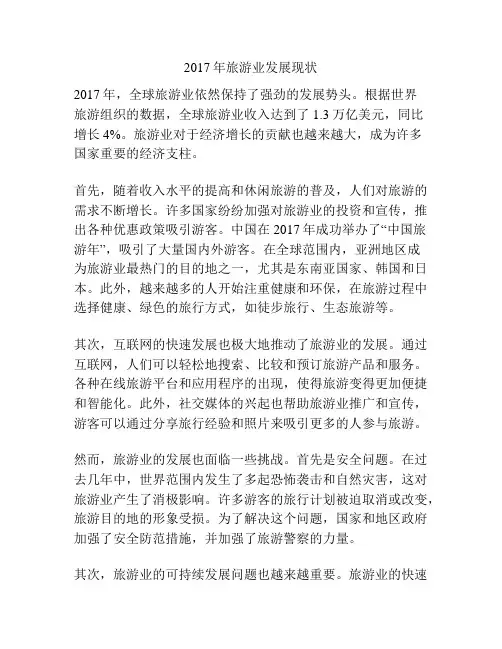 2017 年旅游业发展现状

2017 年，全球旅游业依然保持了强劲的发展势头。根据世界旅游组织的数据，全球旅游业收入达到了 1.3 万亿美元，同比增长 4%。旅游业对于经济增长的贡献也越来越大，成为许多国家重要的经济支柱。

首先，随着收入水平的提高和休闲旅游的普及，人们对旅游的需求不断增长。许多国家纷纷加强对旅游业的投资和宣传，推出各种优惠政策吸引游客。中国在 2017 年成功举办了“中国旅游年”，吸引了大量国内外游客。在全球范围内，亚洲地区成为旅游业最热门的目的地之一，尤其是东南亚国家、韩国和日本。此外，越来越多的人开始注重健康和环保，在旅游过程中选择健康、绿色的旅行方式，如徒步旅行、生态旅游等。

其次，互联网的快速发展也极大地推动了旅游业的发展。通过互联网，人们可以轻松地搜索、比较和预订旅游产品和服务。各种在线旅游平台和应用程序的出现，使得旅游变得更加便捷和智能化。此外，社交媒体的兴起也帮助旅游业推广和宣传，游客可以通过分享旅行经验和照片来吸引更多的人参与旅游。

然而，旅游业的发展也面临一些挑战。首先是安全问题。在过去几年中，世界范围内发生了多起恐怖袭击和自然灾害，这对旅游业产生了消极影响。许多游客的旅行计划被迫取消或改变，旅游目的地的形象受损。为了解决这个问题，国家和地区政府加强了安全防范措施，并加强了旅游警察的力量。

其次，旅游业的可持续发展问题也越来越重要。旅游业的快速